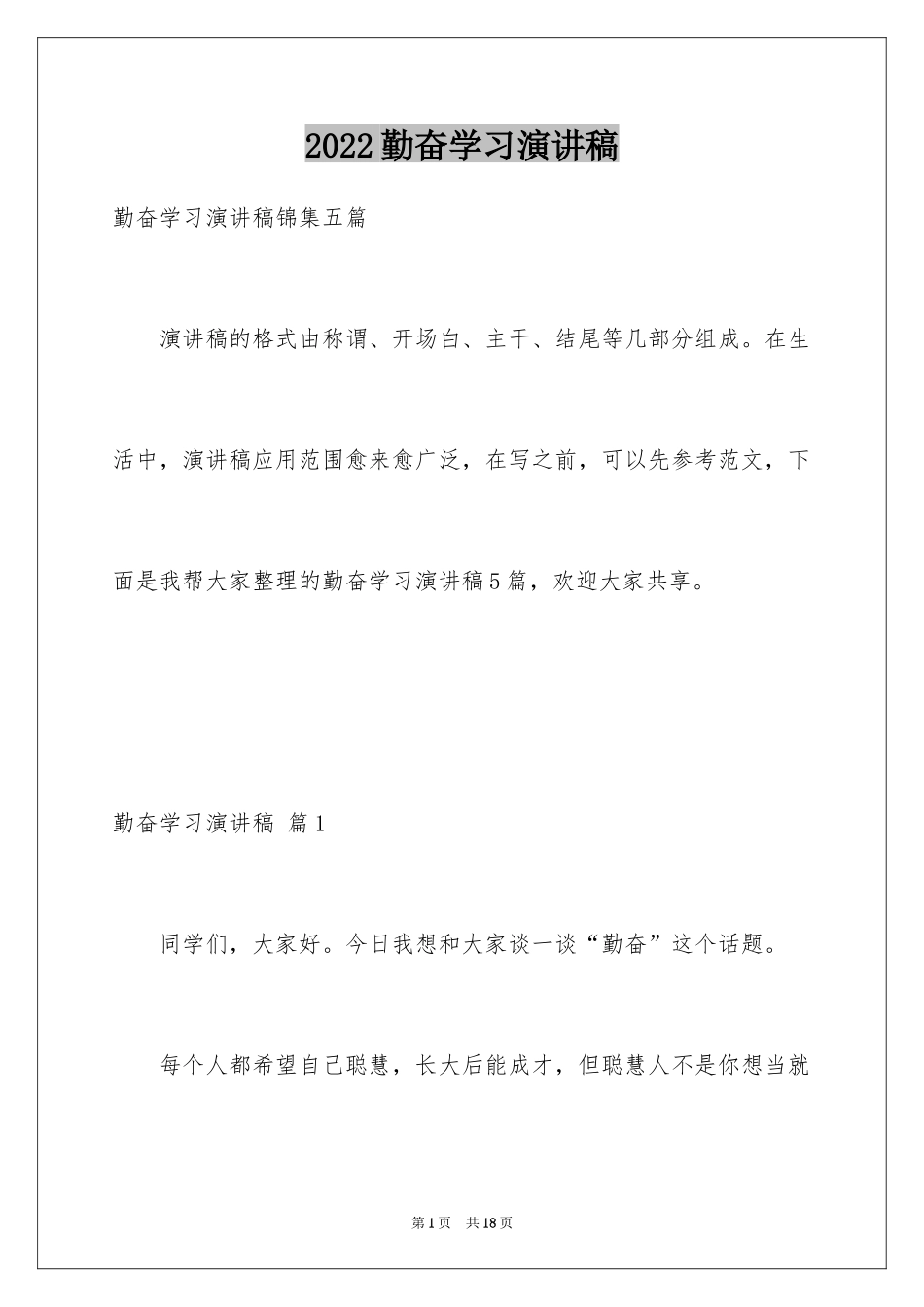 2022勤奋学习演讲稿

勤奋学习演讲稿锦集五篇

演讲稿的格式由称谓、开场白、主干、结尾等几部分组成。在生活中，演讲稿应用范围愈来愈广泛，在写之前，可以先参考范文，下面是我帮大家整理的勤奋学习演讲稿5篇，欢迎大家共享。

勤奋学习演讲稿 篇1

同学们，大家好。今日我想和大家谈一谈“勤奋”这个话题。

每个人都希望自己聪慧，长大后能成才，但聪慧人不是你想当就

第1页 共18页